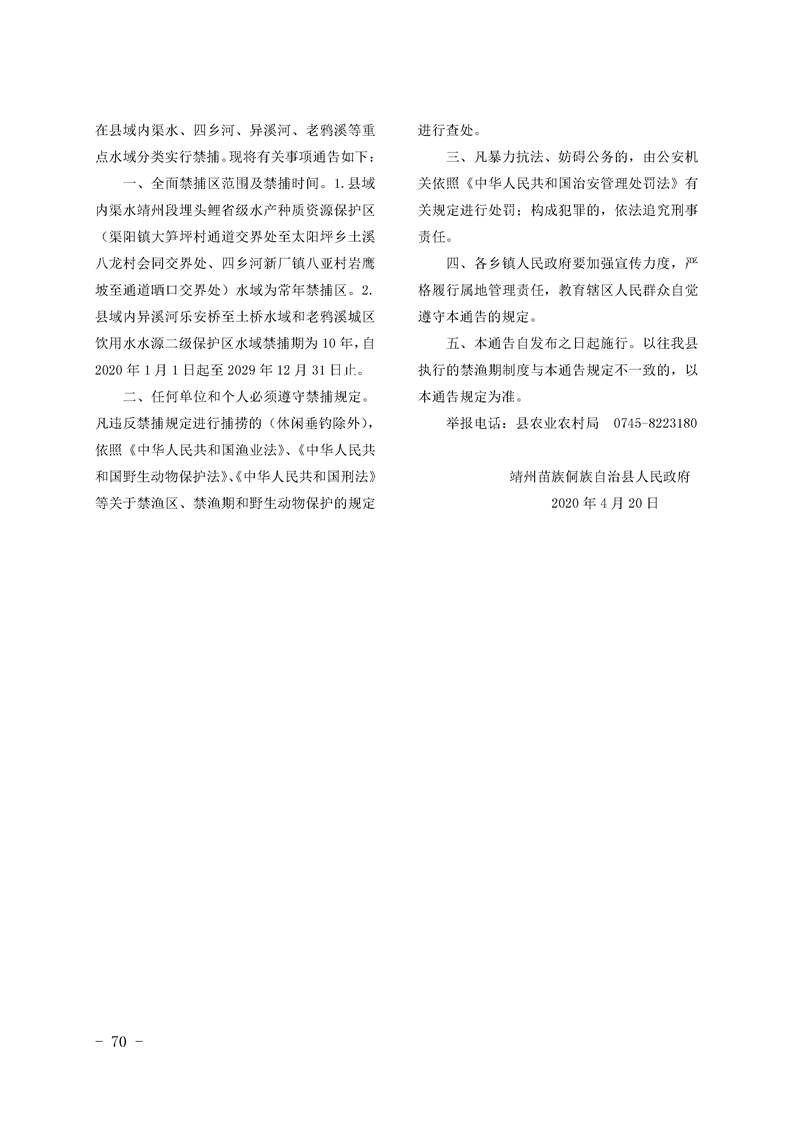 在县域内渠水、四乡河、异溪河、老鸦溪等重点水域分类实行禁捕。现将有关事项通告如下：

一、全面禁捕区范围及禁捕时间。1.县域内渠水靖州段埋头鲤省级水产种质资源保护区（渠阳镇大笋坪村通道交界处至太阳坪乡土溪八龙村会同交界处、四乡河新厂镇八亚村岩鹰坡至通道晒口交界处）水域为常年禁捕区。2.县域内异溪河乐安桥至土桥水域和老鸦溪城区饮用水水源二级保护区水域禁捕期为10年，自2020年1月1日起至2029年12月31日止。

二、任何单位和个人必须遵守禁捕规定。凡违反禁捕规定进行捕捞的（休闲垂钓除外），依照《中华人民共和国渔业法》、《中华人民共和国野生动物保护法》、《中华人民共和国刑法》等关于禁渔区、禁渔期和野生动物保护的规定进行查处。

三、凡暴力抗法、妨碍公务的，由公安机关依照《中华人民共和国治安管理处罚法》有关规定进行处罚；构成犯罪的，依法追究刑事责任。

四、各乡镇人民政府要加强宣传力度，严格履行属地管理责任，教育辖区人民群众自觉遵守本通告的规定。

五、本通告自发布之日起施行。以往我县执行的禁渔期制度与本通告规定不一致的，以本通告规定为准。

举报电话：县农业农村局　0745-8223180

靖州苗族侗族自治县人民政府
2020年4月20日

- 70 -